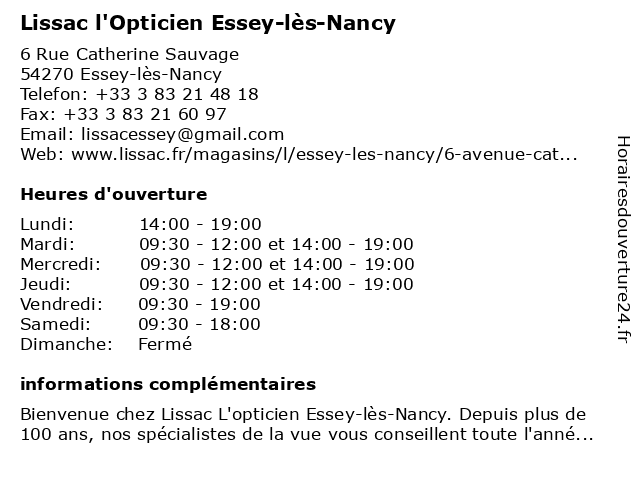 Lissac l'Opticien Essey-lès-Nancy

6 Rue Catherine Sauvage
54270 Essey-lès-Nancy
Telefon: +33 3 83 21 48 18
Fax: +33 3 83 21 60 97
Email: lissacessey@gmail.com
Web: www.lissac.fr/magasins/l/essey-les-nancy/6-avenue-cat...

Heures d'ouverture

| | |
|---|---|
| Lundi: | 14:00 - 19:00 |
| Mardi: | 09:30 - 12:00 et 14:00 - 19:00 |
| Mercredi: | 09:30 - 12:00 et 14:00 - 19:00 |
| Jeudi: | 09:30 - 12:00 et 14:00 - 19:00 |
| Vendredi: | 09:30 - 19:00 |
| Samedi: | 09:30 - 18:00 |
| Dimanche: | Fermé |

informations complémentaires

Bienvenue chez Lissac L'opticien Essey-lès-Nancy. Depuis plus de 100 ans, nos spécialistes de la vue vous conseillent toute l'anné...

Horairesdouverture24.fr